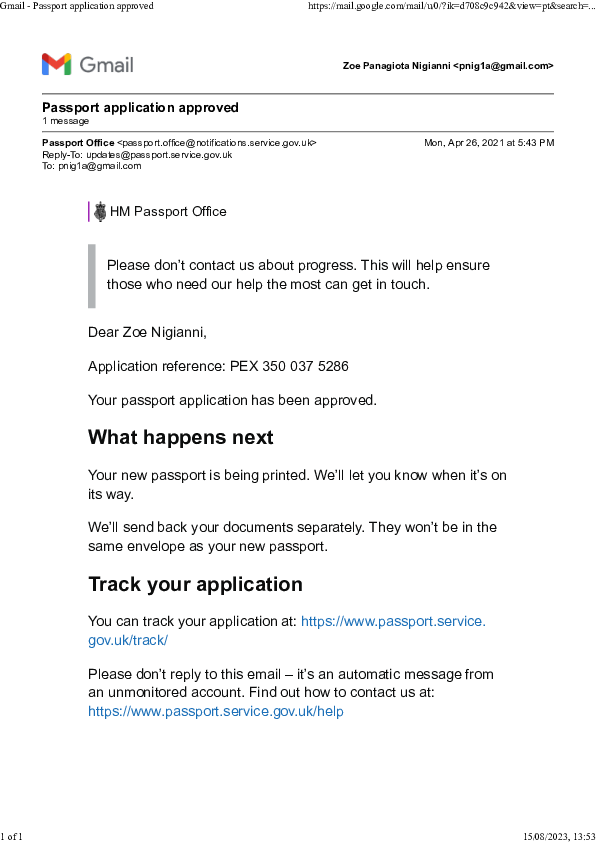 Gmail - Passport application approved

https://mail.google.com/mail/u0/?ik=d708c9c942&view=pt&search=...

Gmail

Zoe Panagiota Nigianni <pnig1a@gmail.com>

Passport application approved
1 message

Passport Office <passport.office@notifications.service.gov.uk>
Reply-To: updates@passport.service.gov.uk
To: pnig1a@gmail.com

Mon, Apr 26, 2021 at 5:43 PM

HM Passport Office

Please don't contact us about progress. This will help ensure those who need our help the most can get in touch.

Dear Zoe Nigianni,

Application reference: PEX 350 037 5286

Your passport application has been approved.

What happens next

Your new passport is being printed. We'll let you know when it's on its way.

We'll send back your documents separately. They won't be in the same envelope as your new passport.

Track your application

You can track your application at: https://www.passport.service.gov.uk/track/

Please don't reply to this email – it's an automatic message from an unmonitored account. Find out how to contact us at: https://www.passport.service.gov.uk/help

1 of 1

15/08/2023, 13:53